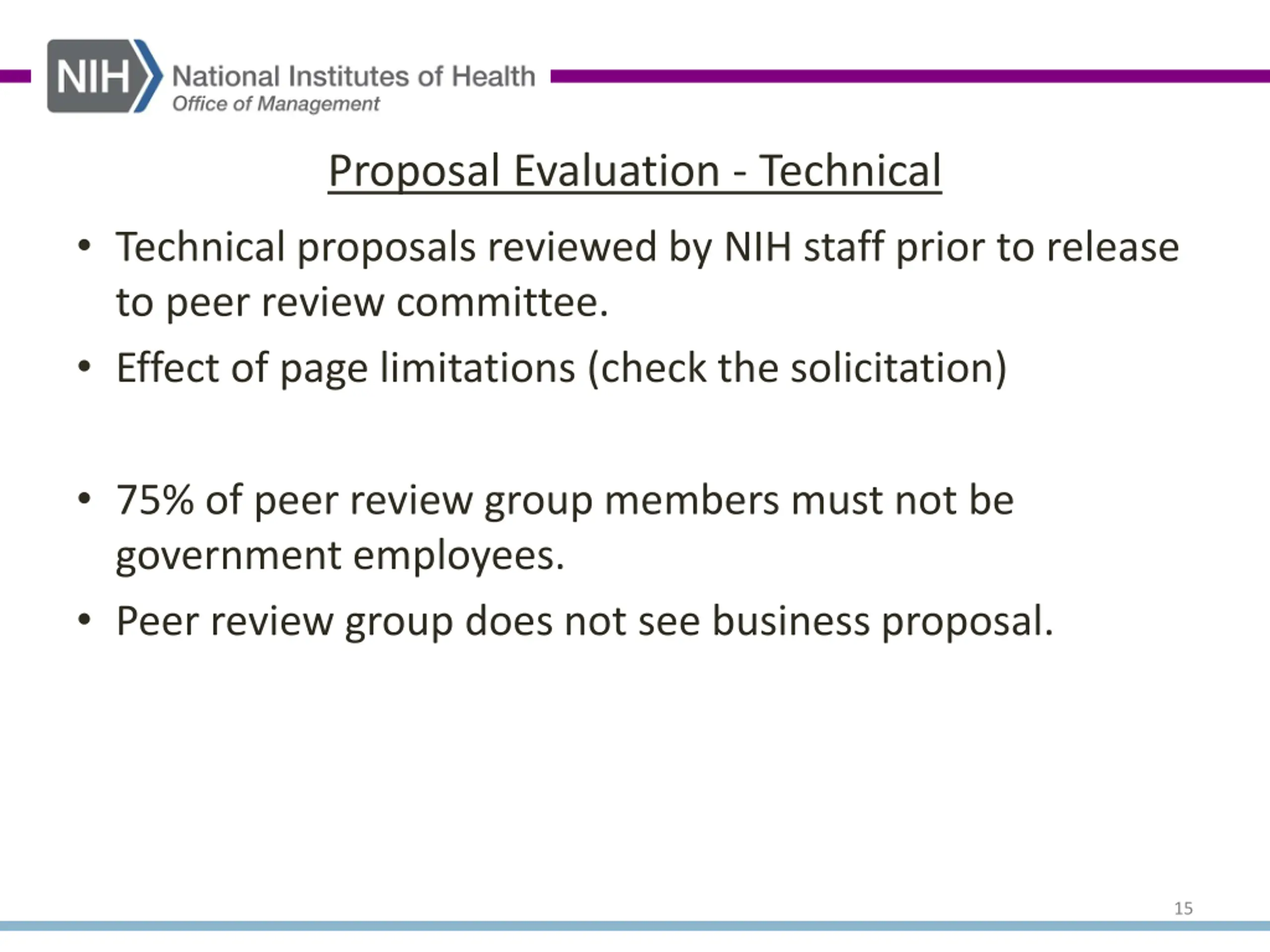 NIH National Institutes of Health
Office of Management

Proposal Evaluation - Technical

• Technical proposals reviewed by NIH staff prior to release to peer review committee.
• Effect of page limitations (check the solicitation)

• 75% of peer review group members must not be government employees.
• Peer review group does not see business proposal.

15